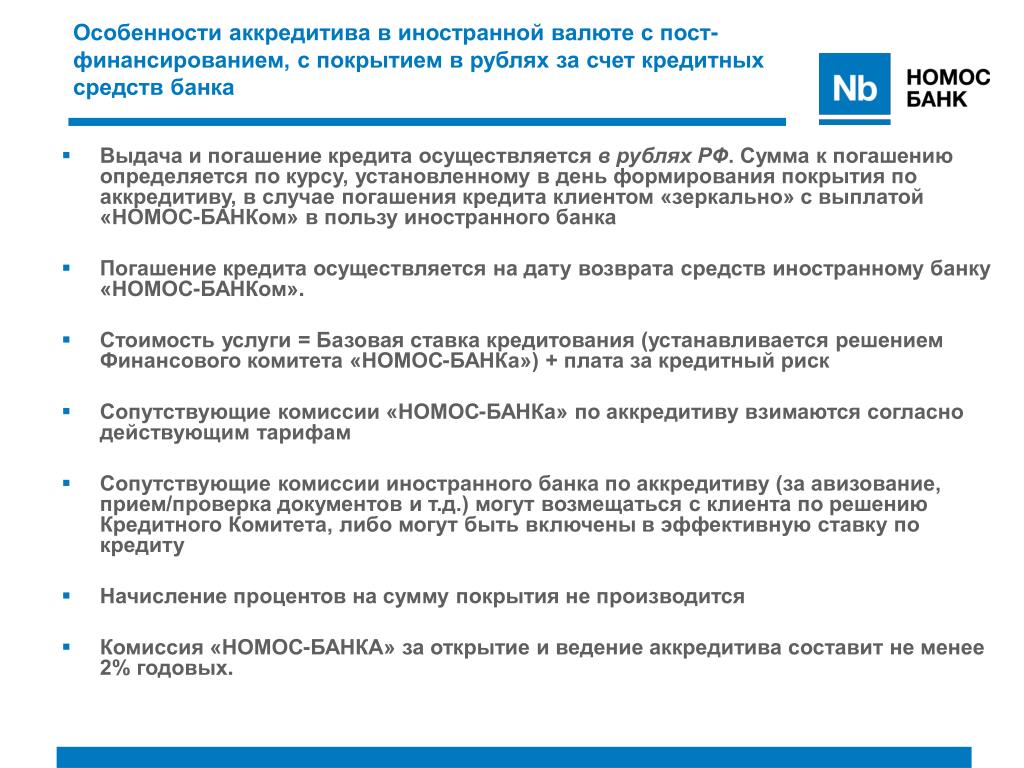 Особенности аккредитива в иностранной валюте с пост-финансированием, с покрытием в рублях за счет кредитных средств банка

Nb НОМОС БАНК

▪ Выдача и погашение кредита осуществляется в рублях РФ. Сумма к погашению определяется по курсу, установленному в день формирования покрытия по аккредитиву, в случае погашения кредита клиентом «зеркально» с выплатой «НОМОС-БАНКом» в пользу иностранного банка

▪ Погашение кредита осуществляется на дату возврата средств иностранному банку «НОМОС-БАНКом».

▪ Стоимость услуги = Базовая ставка кредитования (устанавливается решением Финансового комитета «НОМОС-БАНКа») + плата за кредитный риск

▪ Сопутствующие комиссии «НОМОС-БАНКа» по аккредитиву взимаются согласно действующим тарифам

▪ Сопутствующие комиссии иностранного банка по аккредитиву (за авизование, прием/проверка документов и т.д.) могут возмещаться с клиента по решению Кредитного Комитета, либо могут быть включены в эффективную ставку по кредиту

▪ Начисление процентов на сумму покрытия не производится

▪ Комиссия «НОМОС-БАНКА» за открытие и ведение аккредитива составит не менее 2% годовых.